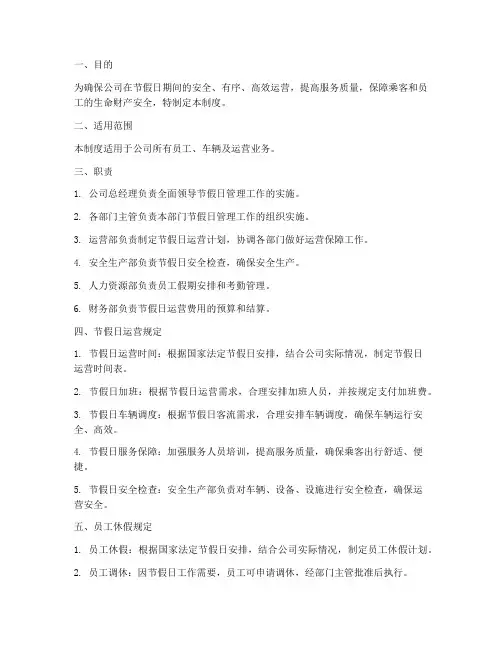 一、目的

为确保公司在节假日期间的安全、有序、高效运营，提高服务质量，保障乘客和员工的生命财产安全，特制定本制度。

二、适用范围

本制度适用于公司所有员工、车辆及运营业务。

三、职责

1. 公司总经理负责全面领导节假日管理工作的实施。

2. 各部门主管负责本部门节假日管理工作的组织实施。

3. 运营部负责制定节假日运营计划，协调各部门做好运营保障工作。

4. 安全生产部负责节假日安全检查，确保安全生产。

5. 人力资源部负责员工假期安排和考勤管理。

6. 财务部负责节假日运营费用的预算和结算。

四、节假日运营规定

1. 节假日运营时间：根据国家法定节假日安排，结合公司实际情况，制定节假日运营时间表。

2. 节假日加班：根据节假日运营需求，合理安排加班人员，并按规定支付加班费。

3. 节假日车辆调度：根据节假日客流需求，合理安排车辆调度，确保车辆运行安全、高效。

4. 节假日服务保障：加强服务人员培训，提高服务质量，确保乘客出行舒适、便捷。

5. 节假日安全检查：安全生产部负责对车辆、设备、设施进行安全检查，确保运营安全。

五、员工休假规定

1. 员工休假：根据国家法定节假日安排，结合公司实际情况，制定员工休假计划。

2. 员工调休：因节假日工作需要，员工可申请调休，经部门主管批准后执行。